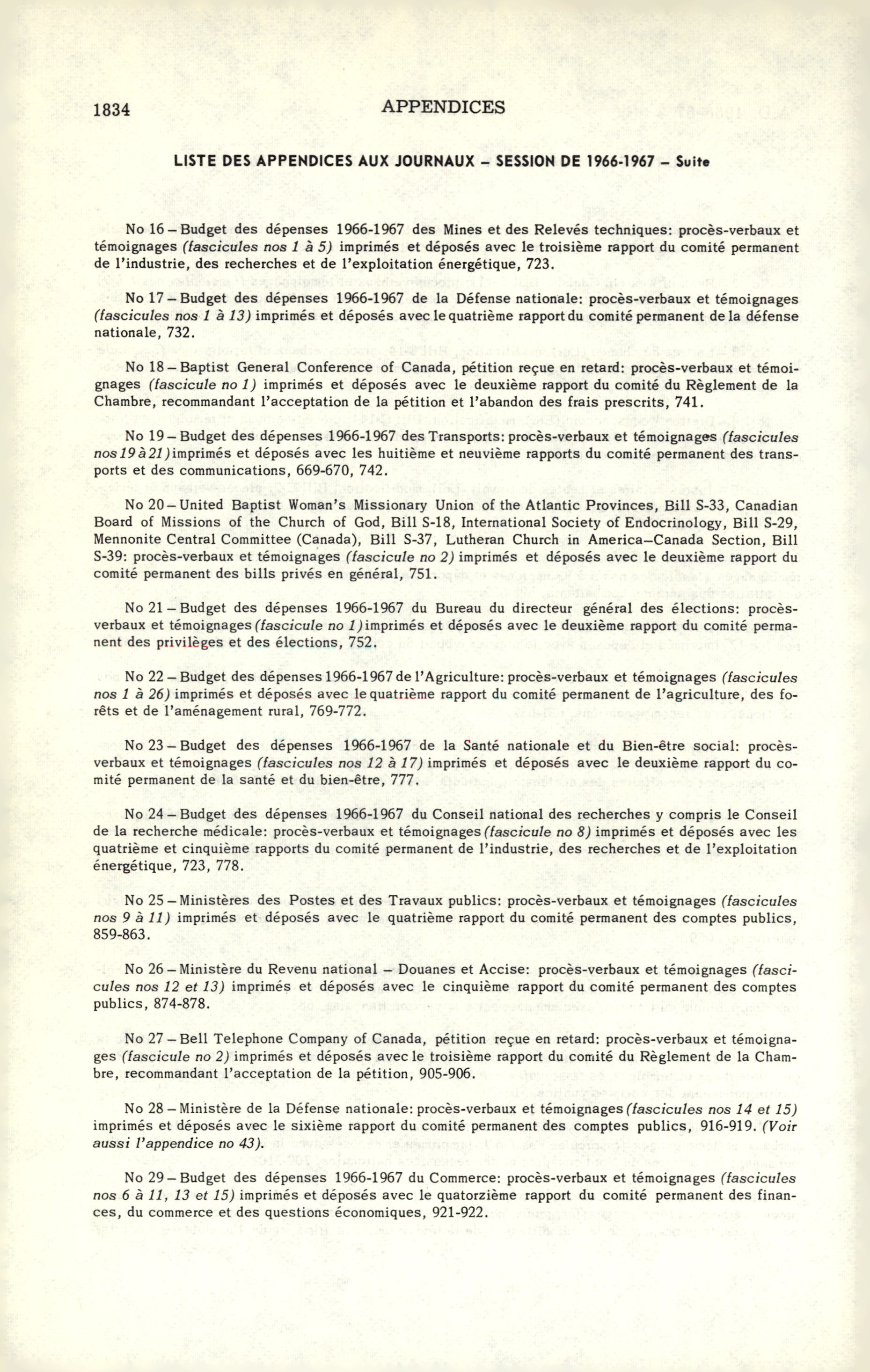 1834 APPENDICES

LISTE DES APPENDICES AUX JOURNAUX – SESSION DE 1966-1967 – Suite

No 16 – Budget des dépenses 1966-1967 des Mines et des Relevés techniques: procès-verbaux et témoignages (fascicules nos 1 à 5) imprimés et déposés avec le troisième rapport du comité permanent de l'industrie, des recherches et de l'exploitation énergétique, 723.

No 17 – Budget des dépenses 1966-1967 de la Défense nationale: procès-verbaux et témoignages (fascicules nos 1 à 13) imprimés et déposés avec le quatrième rapport du comité permanent de la défense nationale, 732.

No 18 – Baptist General Conference of Canada, pétition reçue en retard: procès-verbaux et témoignages (fascicule no 1) imprimés et déposés avec le deuxième rapport du comité du Règlement de la Chambre, recommandant l'acceptation de la pétition et l'abandon des frais prescrits, 741.

No 19 – Budget des dépenses 1966-1967 des Transports: procès-verbaux et témoignages (fascicules nos 19 à 21) imprimés et déposés avec les huitième et neuvième rapports du comité permanent des transports et des communications, 669-670, 742.

No 20 – United Baptist Woman's Missionary Union of the Atlantic Provinces, Bill S-33, Canadian Board of Missions of the Church of God, Bill S-18, International Society of Endocrinology, Bill S-29, Mennonite Central Committee (Canada), Bill S-37, Lutheran Church in America–Canada Section, Bill S-39: procès-verbaux et témoignages (fascicule no 2) imprimés et déposés avec le deuxième rapport du comité permanent des bills privés en général, 751.

No 21 – Budget des dépenses 1966-1967 du Bureau du directeur général des élections: procès-verbaux et témoignages (fascicule no 1) imprimés et déposés avec le deuxième rapport du comité permanent des privilèges et des élections, 752.

No 22 – Budget des dépenses 1966-1967 de l'Agriculture: procès-verbaux et témoignages (fascicules nos 1 à 26) imprimés et déposés avec le quatrième rapport du comité permanent de l'agriculture, des forêts et de l'aménagement rural, 769-772.

No 23 – Budget des dépenses 1966-1967 de la Santé nationale et du Bien-être social: procès-verbaux et témoignages (fascicules nos 12 à 17) imprimés et déposés avec le deuxième rapport du comité permanent de la santé et du bien-être, 777.

No 24 – Budget des dépenses 1966-1967 du Conseil national des recherches y compris le Conseil de la recherche médicale: procès-verbaux et témoignages (fascicule no 8) imprimés et déposés avec les quatrième et cinquième rapports du comité permanent de l'industrie, des recherches et de l'exploitation énergétique, 723, 778.

No 25 – Ministères des Postes et des Travaux publics: procès-verbaux et témoignages (fascicules nos 9 à 11) imprimés et déposés avec le quatrième rapport du comité permanent des comptes publics, 859-863.

No 26 – Ministère du Revenu national – Douanes et Accise: procès-verbaux et témoignages (fascicules nos 12 et 13) imprimés et déposés avec le cinquième rapport du comité permanent des comptes publics, 874-878.

No 27 – Bell Telephone Company of Canada, pétition reçue en retard: procès-verbaux et témoignages (fascicule no 2) imprimés et déposés avec le troisième rapport du comité du Règlement de la Chambre, recommandant l'acceptation de la pétition, 905-906.

No 28 – Ministère de la Défense nationale: procès-verbaux et témoignages (fascicules nos 14 et 15) imprimés et déposés avec le sixième rapport du comité permanent des comptes publics, 916-919. (Voir aussi l'appendice no 43).

No 29 – Budget des dépenses 1966-1967 du Commerce: procès-verbaux et témoignages (fascicules nos 6 à 11, 13 et 15) imprimés et déposés avec le quatorzième rapport du comité permanent des finances, du commerce et des questions économiques, 921-922.